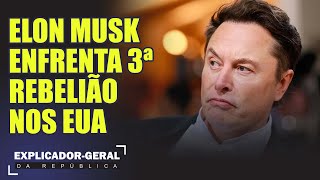 ELON MUSK ENFRENTA 3ª REBELIÃO NOS EUA

EXPLICADOR-GERAL
DA REPÚBLICA